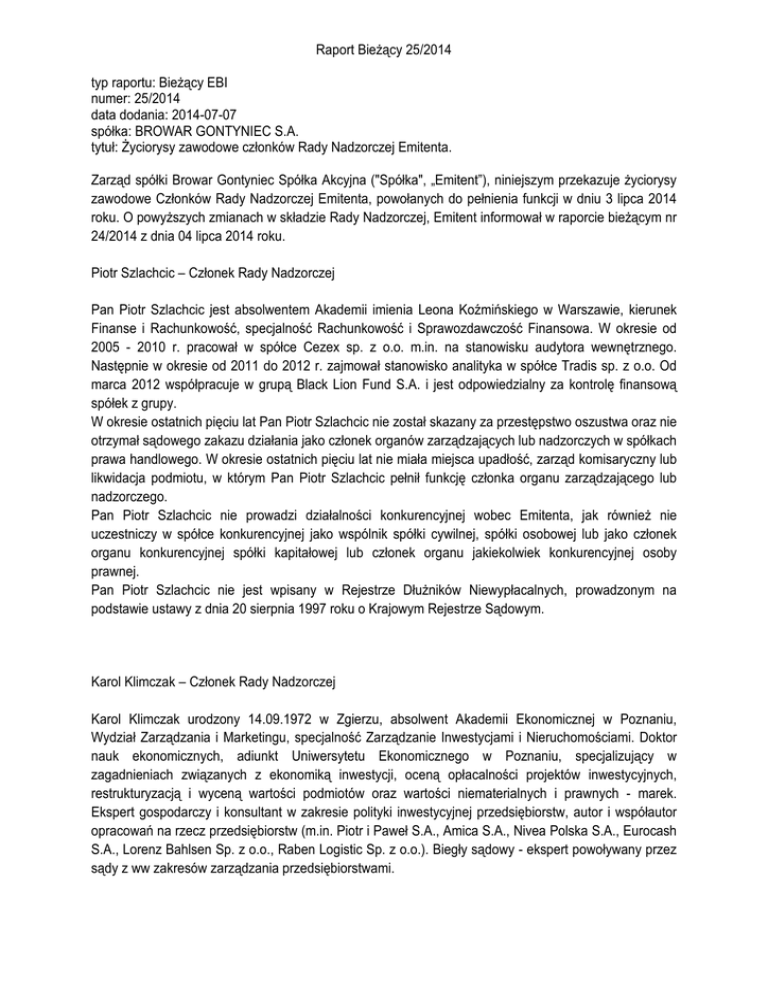 Raport Bieżący 25/2014

typ raportu: Bieżący EBI
numer: 25/2014
data dodania: 2014-07-07
spółka: BROWAR GONTYNIEC S.A.
tytuł: Życiorysy zawodowe członków Rady Nadzorczej Emitenta.

Zarząd spółki Browar Gontyniec Spółka Akcyjna ("Spółka", „Emitent"), niniejszym przekazuje życiorysy zawodowe Członków Rady Nadzorczej Emitenta, powołanych do pełnienia funkcji w dniu 3 lipca 2014 roku. O powyższych zmianach w składzie Rady Nadzorczej, Emitent informował w raporcie bieżącym nr 24/2014 z dnia 04 lipca 2014 roku.

Piotr Szlachcic – Członek Rady Nadzorczej

Pan Piotr Szlachcic jest absolwentem Akademii imienia Leona Koźmińskiego w Warszawie, kierunek Finanse i Rachunkowość, specjalność Rachunkowość i Sprawozdawczość Finansowa. W okresie od 2005 - 2010 r. pracował w spółce Cezex sp. z o.o. m.in. na stanowisku audytora wewnętrznego. Następnie w okresie od 2011 do 2012 r. zajmował stanowisko analityka w spółce Tradis sp. z o.o. Od marca 2012 współpracuje w grupą Black Lion Fund S.A. i jest odpowiedzialny za kontrolę finansową spółek z grupy.
W okresie ostatnich pięciu lat Pan Piotr Szlachcic nie został skazany za przestępstwo oszustwa oraz nie otrzymał sądowego zakazu działania jako członek organów zarządzających lub nadzorczych w spółkach prawa handlowego. W okresie ostatnich pięciu lat nie miała miejsca upadłość, zarząd komisaryczny lub likwidacja podmiotu, w którym Pan Piotr Szlachcic pełnił funkcję członka organu zarządzającego lub nadzorczego.
Pan Piotr Szlachcic nie prowadzi działalności konkurencyjnej wobec Emitenta, jak również nie uczestniczy w spółce konkurencyjnej jako wspólnik spółki cywilnej, spółki osobowej lub jako członek organu konkurencyjnej spółki kapitałowej lub członek organu jakiekolwiek konkurencyjnej osoby prawnej.
Pan Piotr Szlachcic nie jest wpisany w Rejestrze Dłużników Niewypłacalnych, prowadzonym na podstawie ustawy z dnia 20 sierpnia 1997 roku o Krajowym Rejestrze Sądowym.

Karol Klimczak – Członek Rady Nadzorczej

Karol Klimczak urodzony 14.09.1972 w Zgierzu, absolwent Akademii Ekonomicznej w Poznaniu, Wydział Zarządzania i Marketingu, specjalność Zarządzanie Inwestycjami i Nieruchomościami. Doktor nauk ekonomicznych, adiunkt Uniwersytetu Ekonomicznego w Poznaniu, specjalizujący w zagadnieniach związanych z ekonomiką inwestycji, oceną opłacalności projektów inwestycyjnych, restrukturyzacją i wyceną wartości podmiotów oraz wartości niematerialnych i prawnych - marek. Ekspert gospodarczy i konsultant w zakresie polityki inwestycyjnej przedsiębiorstw, autor i współautor opracowań na rzecz przedsiębiorstw (m.in. Piotr i Paweł S.A., Amica S.A., Nivea Polska S.A., Eurocash S.A., Lorenz Bahlsen Sp. z o.o., Raben Logistic Sp. z o.o.). Biegły sądowy - ekspert powoływany przez sądy z ww zakresów zarządzania przedsiębiorstwami.